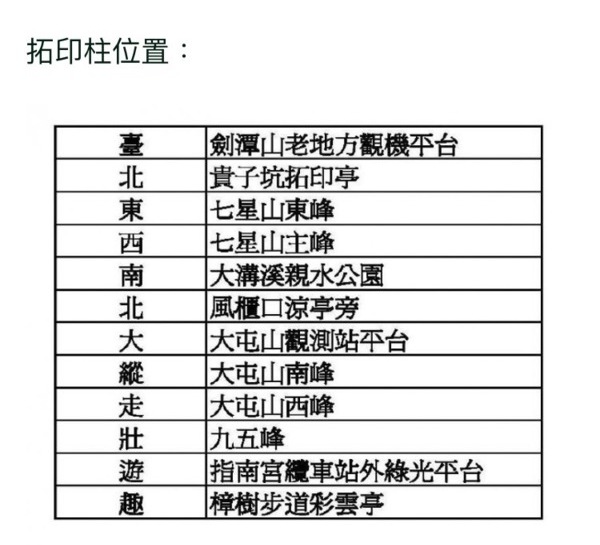 拓印柱位置：

| 臺 | 劍潭山老地方觀機平台 |
|---|---|
| 北 | 貴子坑拓印亭 |
| 東 | 七星山東峰 |
| 西 | 七星山主峰 |
| 南 | 大溝溪親水公園 |
| 北 | 風櫃口涼亭旁 |
| 大 | 大屯山觀測站平台 |
| 縱 | 大屯山南峰 |
| 走 | 大屯山西峰 |
| 壯 | 九五峰 |
| 遊 | 指南宮纜車站外綠光平台 |
| 趣 | 樟樹步道彩雲亭 |